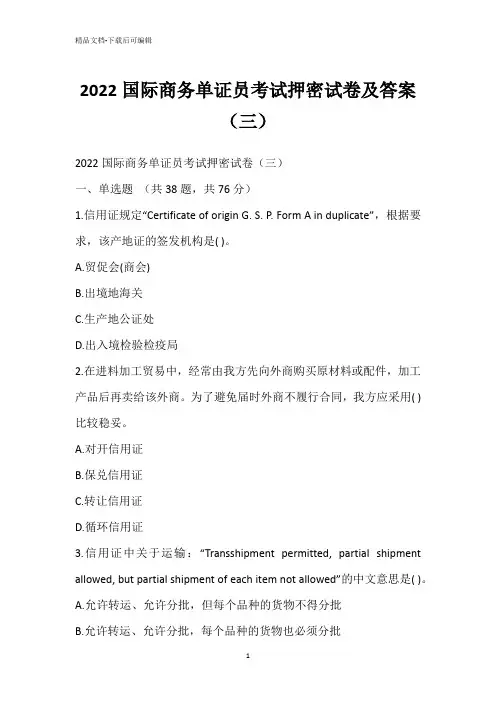 精品文档-下载后可编辑

2022 国际商务单证员考试押密试卷及答案（三）

2022 国际商务单证员考试押密试卷（三）

一、单选题 （共 38 题，共 76 分）

1.信用证规定“Certificate of origin G. S. P. Form A in duplicate”，根据要求，该产地证的签发机构是( )。

A.贸促会(商会)

B.出境地海关

C.生产地公证处

D.出入境检验检疫局

2.在进料加工贸易中，经常由我方先向外商购买原材料或配件，加工产品后再卖给该外商。为了避免届时外商不履行合同，我方应采用( )比较稳妥。

A.对开信用证

B.保兑信用证

C.转让信用证

D.循环信用证

3.信用证中关于运输：“Transshipment permitted, partial shipment allowed, but partial shipment of each item not allowed”的中文意思是( )。

A.允许转运、允许分批，但每个品种的货物不得分批

B.允许转运、允许分批，每个品种的货物也必须分批

1